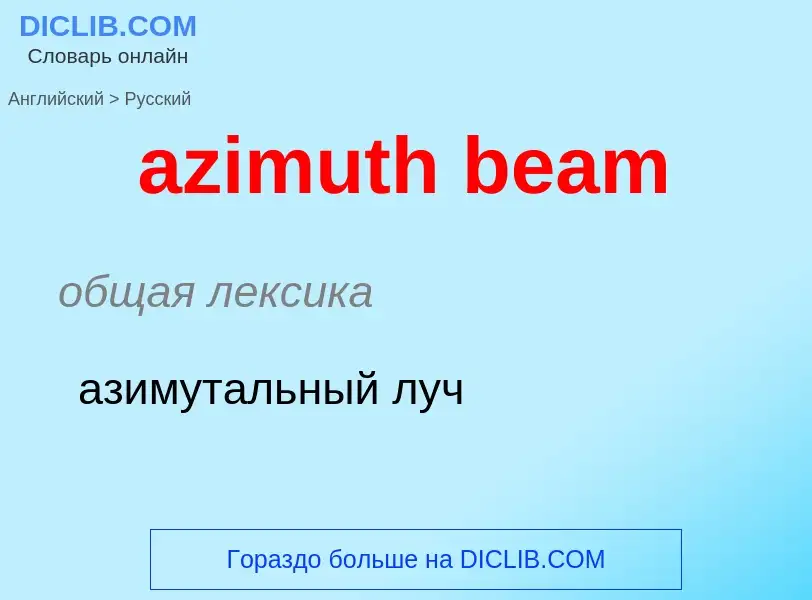 DICLIB.COM
Словарь онлайн

Английский > Русский

azimuth beam

общая лексика

азимутальный луч

Гораздо больше на DICLIB.COM